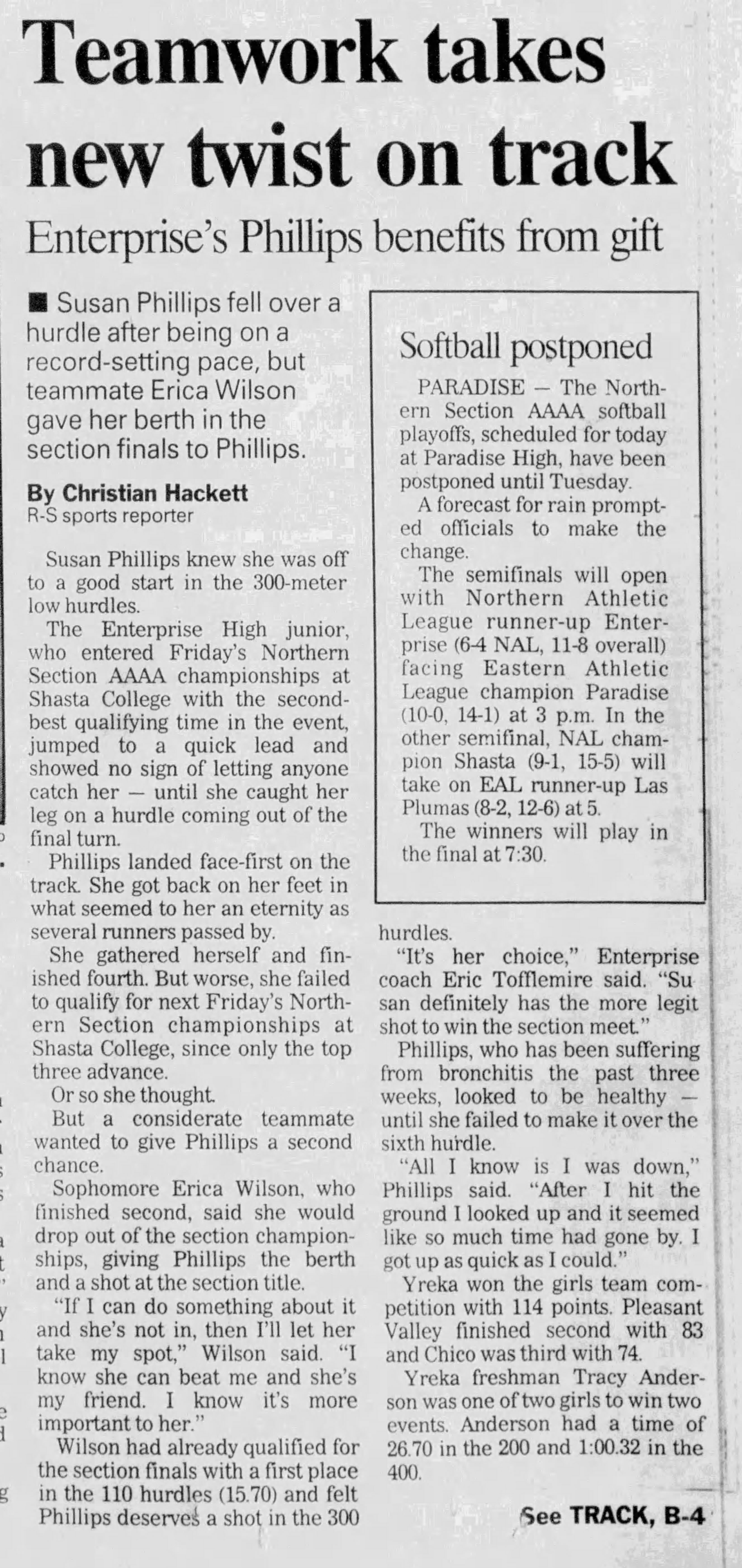 Teamwork takes new twist on track

Enterprise's Phillips benefits from gift

■ Susan Phillips fell over a hurdle after being on a record-setting pace, but teammate Erica Wilson gave her berth in the section finals to Phillips.

By Christian Hackett
R-S sports reporter

Susan Phillips knew she was off to a good start in the 300-meter low hurdles.

The Enterprise High junior, who entered Friday's Northern Section AAAA championships at Shasta College with the second-best qualifying time in the event, jumped to a quick lead and showed no sign of letting anyone catch her — until she caught her leg on a hurdle coming out of the final turn.

Phillips landed face-first on the track. She got back on her feet in what seemed to her an eternity as several runners passed by.

She gathered herself and finished fourth. But worse, she failed to qualify for next Friday's Northern Section championships at Shasta College, since only the top three advance.

Or so she thought.

But a considerate teammate wanted to give Phillips a second chance.

Sophomore Erica Wilson, who finished second, said she would drop out of the section championships, giving Phillips the berth and a shot at the section title.

"If I can do something about it and she's not in, then I'll let her take my spot," Wilson said. "I know she can beat me and she's my friend. I know it's more important to her."

Wilson had already qualified for the section finals with a first place in the 110 hurdles (15.70) and felt Phillips deserves a shot in the 300 hurdles.

"It's her choice," Enterprise coach Eric Tofflemire said. "Susan definitely has the more legit shot to win the section meet."

Phillips, who has been suffering from bronchitis the past three weeks, looked to be healthy — until she failed to make it over the sixth hurdle.

"All I know is I was down," Phillips said. "After I hit the ground I looked up and it seemed like so much time had gone by. I got up as quick as I could."

Yreka won the girls team competition with 114 points. Pleasant Valley finished second with 83 and Chico was third with 74.

Yreka freshman Tracy Anderson was one of two girls to win two events. Anderson had a time of 26.70 in the 200 and 1:00.32 in the 400.

See TRACK, B-4

Softball postponed

PARADISE — The Northern Section AAAA softball playoffs, scheduled for today at Paradise High, have been postponed until Tuesday.

A forecast for rain prompted officials to make the change.

The semifinals will open with Northern Athletic League runner-up Enterprise (6-4 NAL, 11-8 overall) facing Eastern Athletic League champion Paradise (10-0, 14-1) at 3 p.m. In the other semifinal, NAL champion Shasta (9-1, 15-5) will take on EAL runner-up Las Plumas (8-2, 12-6) at 5.

The winners will play in the final at 7:30.